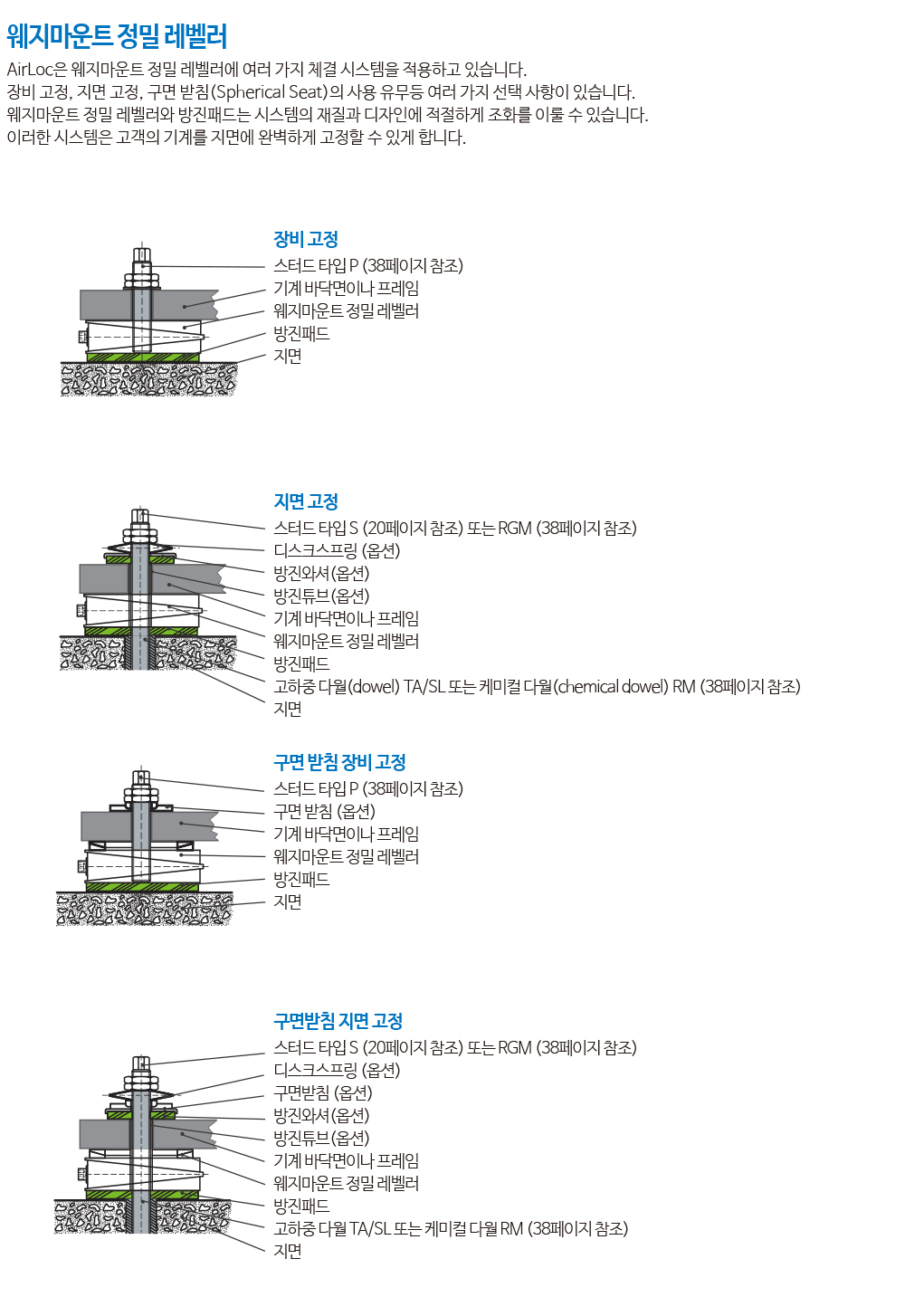 웨지마운트 정밀 레벨러

AirLoc은 웨지마운트 정밀 레벨러에 여러 가지 체결 시스템을 적용하고 있습니다. 장비 고정, 지면 고정, 구면 받침(Spherical Seat)의 사용 유무등 여러 가지 선택 사항이 있습니다. 웨지마운트 정밀 레벨러와 방진패드는 시스템의 재질과 디자인에 적절하게 조화를 이룰 수 있습니다. 이러한 시스템은 고객의 기계를 지면에 완벽하게 고정할 수 있게 합니다.

장비 고정
스터드 타입 P (38페이지 참조)
기계 바닥면이나 프레임
웨지마운트 정밀 레벨러
방진패드
지면

지면 고정
스터드 타입 S (20페이지 참조) 또는 RGM (38페이지 참조)
디스크스프링 (옵션)
방진와셔(옵션)
방진튜브(옵션)
기계 바닥면이나 프레임
웨지마운트 정밀 레벨러
방진패드
고하중 다월(dowel) TA/SL 또는 케미컬 다월(chemical dowel) RM (38페이지 참조)
지면

구면 받침 장비 고정
스터드 타입 P (38페이지 참조)
구면 받침 (옵션)
기계 바닥면이나 프레임
웨지마운트 정밀 레벨러
방진패드
지면

구면받침 지면 고정
스터드 타입 S (20페이지 참조) 또는 RGM (38페이지 참조)
디스크스프링 (옵션)
구면받침 (옵션)
방진와셔(옵션)
방진튜브(옵션)
기계 바닥면이나 프레임
웨지마운트 정밀 레벨러
방진패드
고하중 다월 TA/SL 또는 케미컬 다월 RM (38페이지 참조)
지면